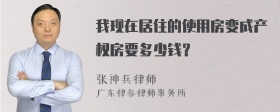 我现在居住的使用房变成产权房要多少钱?

张神兵律师
广东律参律师事务所